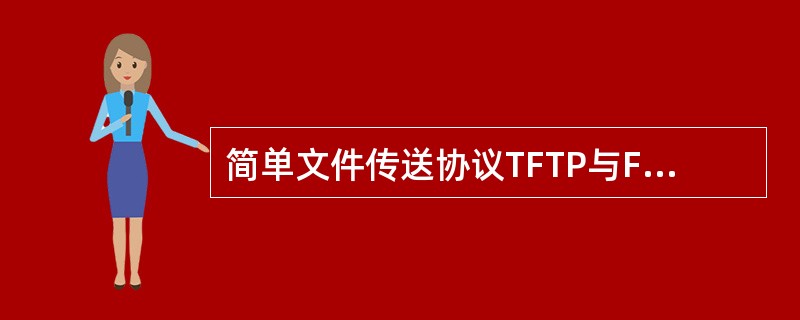 简单文件传送协议TFTP与F...